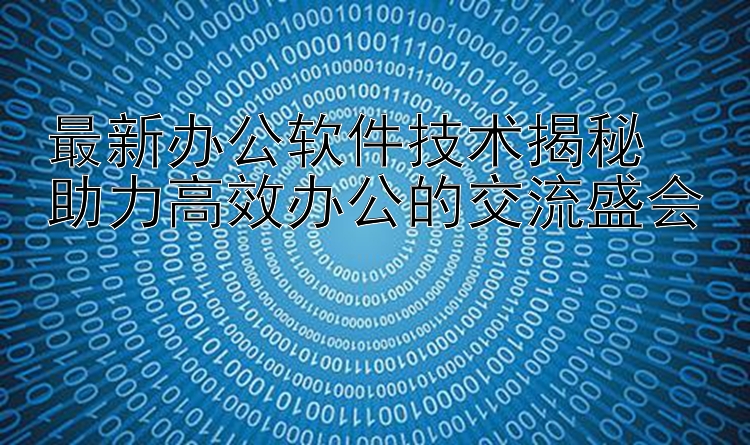 最新办公软件技术揭秘
助力高效办公的交流盛会